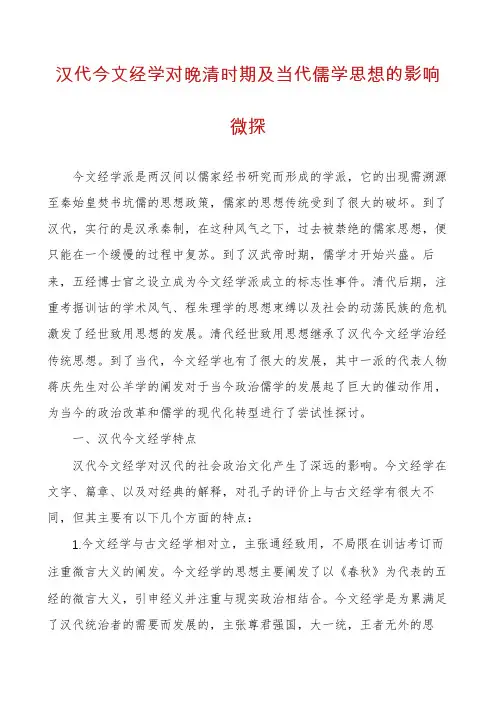 汉代今文经学对晚清时期及当代儒学思想的影响微探

今文经学派是两汉间以儒家经书研究而形成的学派，它的出现需溯源至秦始皇焚书坑儒的思想政策，儒家的思想传统受到了很大的破坏。到了汉代，实行的是汉承秦制，在这种风气之下，过去被禁绝的儒家思想，便只能在一个缓慢的过程中复苏。到了汉武帝时期，儒学才开始兴盛。后来，五经博士官之设立成为今文经学派成立的标志性事件。清代后期，注重考据训诂的学术风气、程朱理学的思想束缚以及社会的动荡民族的危机激发了经世致用思想的发展。清代经世致用思想继承了汉代今文经学治经传统思想。到了当代，今文经学也有了很大的发展，其中一派的代表人物蒋庆先生对公羊学的阐发对于当今政治儒学的发展起了巨大的催动作用，为当今的政治改革和儒学的现代化转型进行了尝试性探讨。

一、汉代今文经学特点

汉代今文经学对汉代的社会政治文化产生了深远的影响。今文经学在文字、篇章、以及对经典的解释，对孔子的评价上与古文经学有很大不同，但其主要有以下几个方面的特点：

1.今文经学与古文经学相对立，主张通经致用，不局限在训诂考订而注重微言大义的阐发。今文经学的思想主要阐发了以《春秋》为代表的五经的微言大义，引申经义并注重与现实政治相结合。今文经学是为累满足了汉代统治者的需要而发展的，主张尊君强国，大一统，王者无外的思